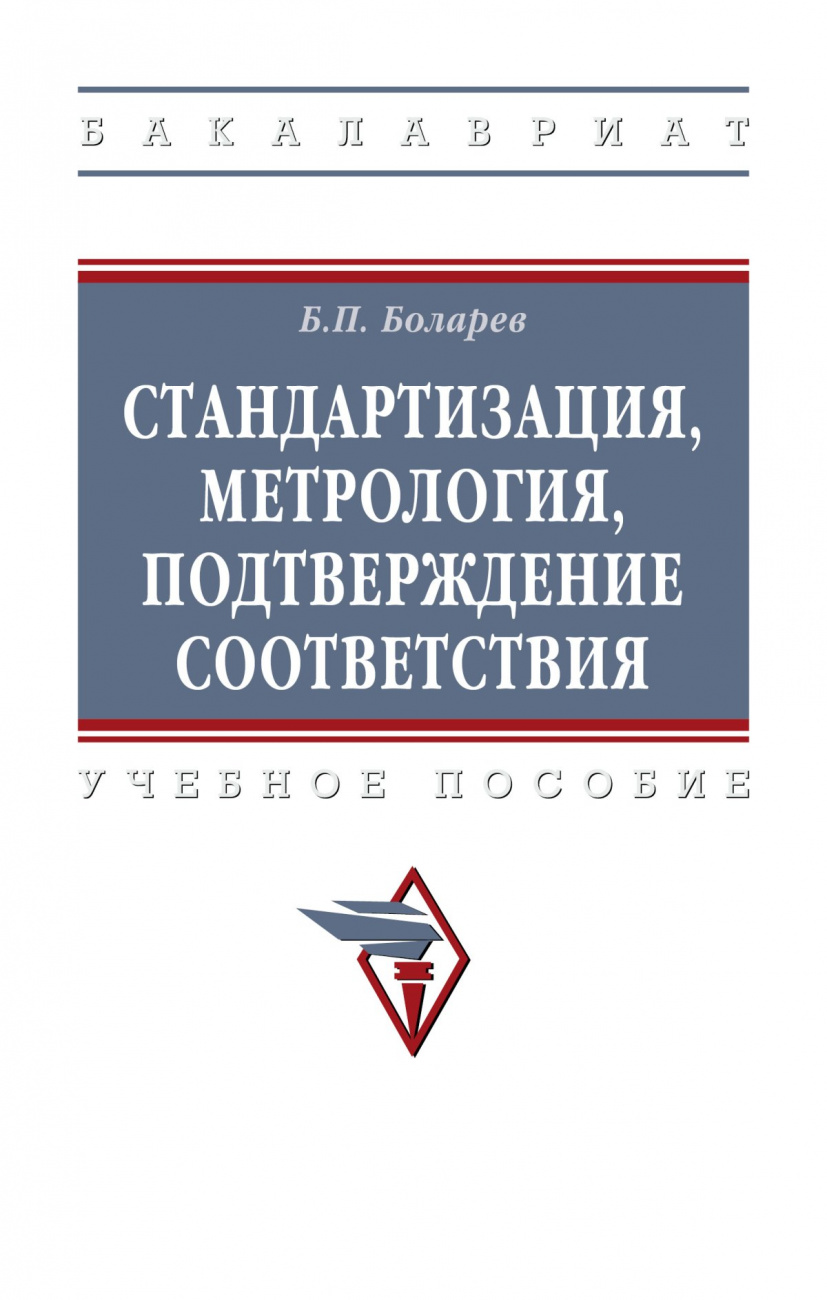 БАКАЛАВРИАТ

Б.П. Боларев

СТАНДАРТИЗАЦИЯ, МЕТРОЛОГИЯ, ПОДТВЕРЖДЕНИЕ СООТВЕТСТВИЯ

УЧЕБНОЕ ПОСОБИЕ